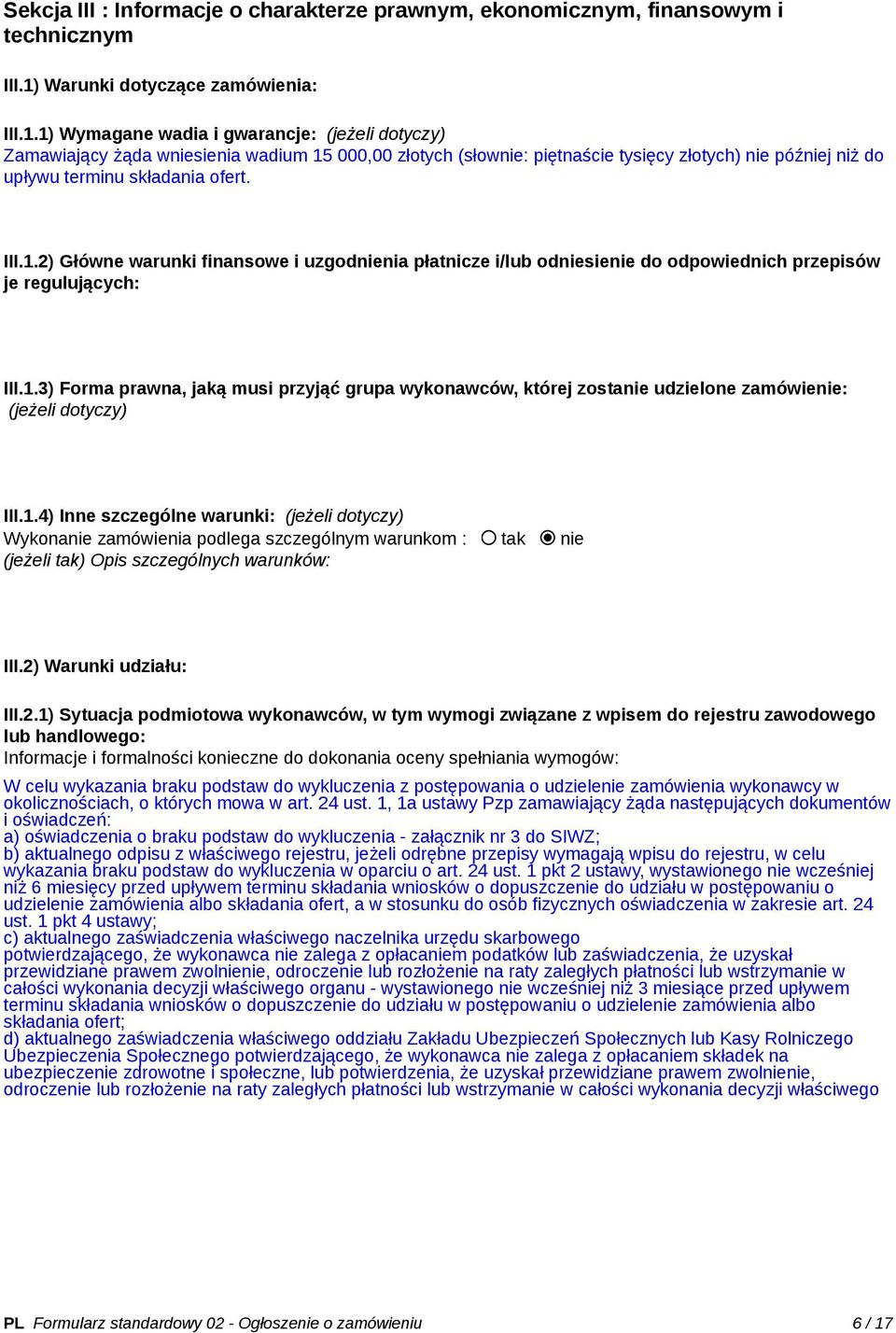 Sekcja III : Informacje o charakterze prawnym, ekonomicznym, finansowym i technicznym

III.1) Warunki dotyczące zamówienia:

III.1.1) Wymagane wadia i gwarancje: (jeżeli dotyczy)
Zamawiający żąda wniesienia wadium 15 000,00 złotych (słownie: piętnaście tysięcy złotych) nie później niż do upływu terminu składania ofert.

III.1.2) Główne warunki finansowe i uzgodnienia płatnicze i/lub odniesienie do odpowiednich przepisów je regulujących:

III.1.3) Forma prawna, jaką musi przyjąć grupa wykonawców, której zostanie udzielone zamówienie: (jeżeli dotyczy)

III.1.4) Inne szczególne warunki: (jeżeli dotyczy)
Wykonanie zamówienia podlega szczególnym warunkom : tak nie
(jeżeli tak) Opis szczególnych warunków:

III.2) Warunki udziału:

III.2.1) Sytuacja podmiotowa wykonawców, w tym wymogi związane z wpisem do rejestru zawodowego lub handlowego:
Informacje i formalności konieczne do dokonania oceny spełniania wymogów:

W celu wykazania braku podstaw do wykluczenia z postępowania o udzielenie zamówienia wykonawcy w okolicznościach, o których mowa w art. 24 ust. 1, 1a ustawy Pzp zamawiający żąda następujących dokumentów i oświadczeń:
a) oświadczenia o braku podstaw do wykluczenia - załącznik nr 3 do SIWZ;
b) aktualnego odpisu z właściwego rejestru, jeżeli odrębne przepisy wymagają wpisu do rejestru, w celu wykazania braku podstaw do wykluczenia w oparciu o art. 24 ust. 1 pkt 2 ustawy, wystawionego nie wcześniej niż 6 miesięcy przed upływem terminu składania wniosków o dopuszczenie do udziału w postępowaniu o udzielenie zamówienia albo składania ofert, a w stosunku do osób fizycznych oświadczenia w zakresie art. 24 ust. 1 pkt 4 ustawy;
c) aktualnego zaświadczenia właściwego naczelnika urzędu skarbowego potwierdzającego, że wykonawca nie zalega z opłacaniem podatków lub zaświadczenia, że uzyskał przewidziane prawem zwolnienie, odroczenie lub rozłożenie na raty zaległych płatności lub wstrzymanie w całości wykonania decyzji właściwego organu - wystawionego nie wcześniej niż 3 miesiące przed upływem terminu składania wniosków o dopuszczenie do udziału w postępowaniu o udzielenie zamówienia albo składania ofert;
d) aktualnego zaświadczenia właściwego oddziału Zakładu Ubezpieczeń Społecznych lub Kasy Rolniczego Ubezpieczenia Społecznego potwierdzającego, że wykonawca nie zalega z opłacaniem składek na ubezpieczenie zdrowotne i społeczne, lub potwierdzenia, że uzyskał przewidziane prawem zwolnienie, odroczenie lub rozłożenie na raty zaległych płatności lub wstrzymanie w całości wykonania decyzji właściwego

PL Formularz standardowy 02 - Ogłoszenie o zamówieniu 6 / 17